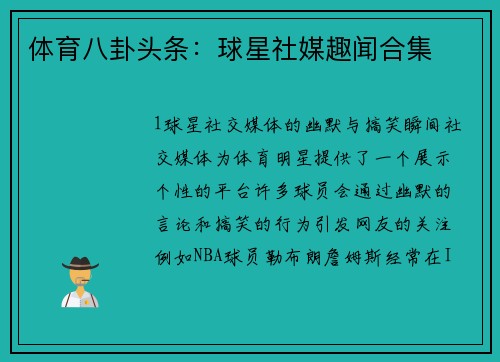 体育八卦头条：球星社媒趣闻合集

1球星社交媒体的幽默与搞笑瞬间社交媒体为体育明星提供了一个展示个性的平台许多球员会通过幽默的言论和搞笑的行为引发网友的关注例如NBA球员勒布朗詹姆斯经常在I